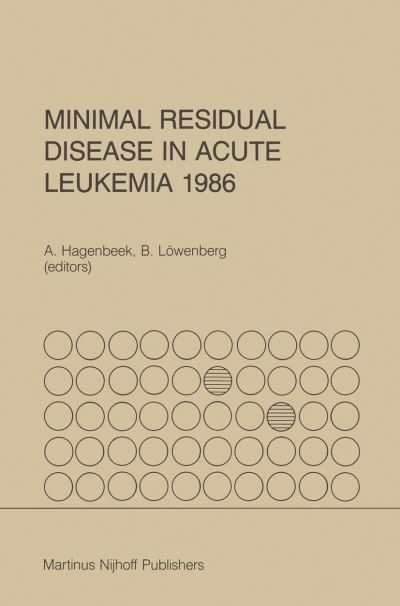 MINIMAL RESIDUAL DISEASE IN ACUTE LEUKEMIA 1986

A. Hagenbeek, B. Löwenberg (editors)

Martinus Nijhoff Publishers